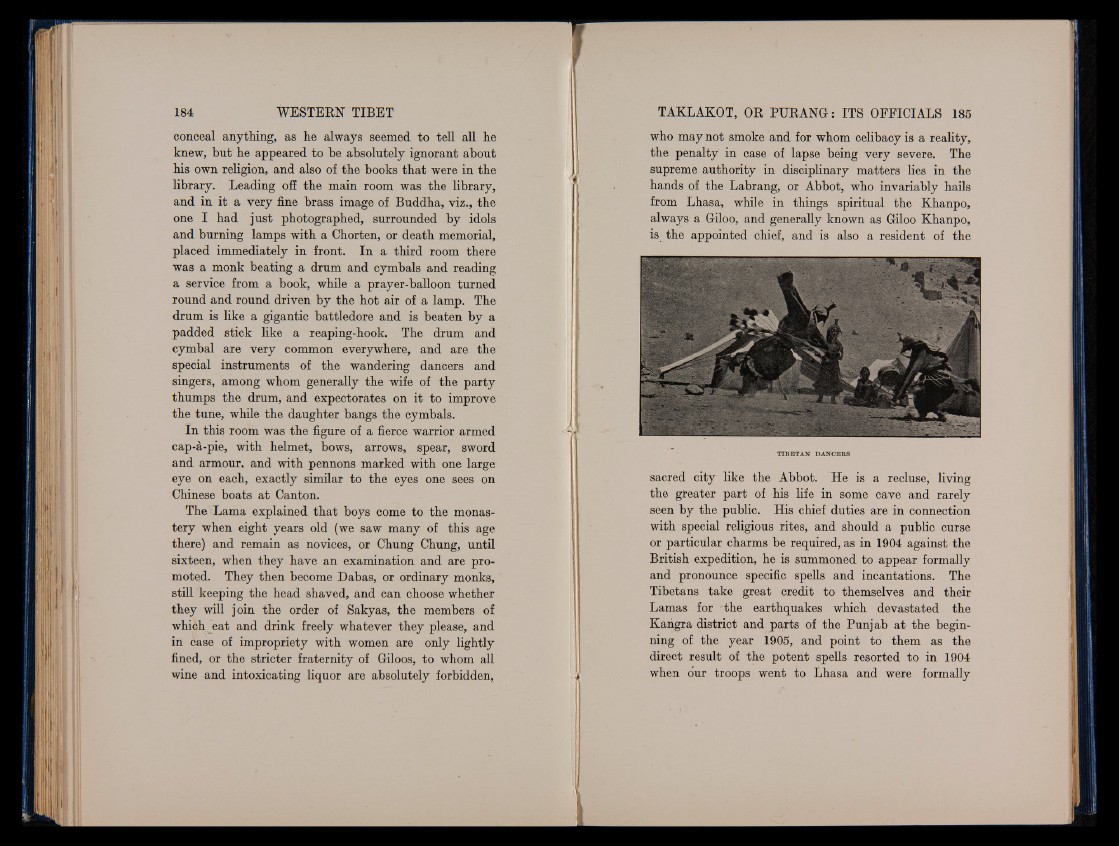 184 WESTERN TIBET

conceal anything, as he always seemed to tell all he knew, but he appeared to be absolutely ignorant about his own religion, and also of the books that were in the library. Leading off the main room was the library, and in it a very fine brass image of Buddha, viz., the one I had just photographed, surrounded by idols and burning lamps with a Chorten, or death memorial, placed immediately in front. In a third room there was a monk beating a drum and cymbals and reading a service from a book, while a prayer-balloon turned round and round driven by the hot air of a lamp. The drum is like a gigantic battledore and is beaten by a padded stick like a reaping-hook. The drum and cymbal are very common everywhere, and are the special instruments of the wandering dancers and singers, among whom generally the wife of the party thumps the drum, and expectorates on it to improve the tune, while the daughter bangs the cymbals.

In this room was the figure of a fierce warrior armed cap-à-pie, with helmet, bows, arrows, spear, sword and armour, and with pennons marked with one large eye on each, exactly similar to the eyes one sees on Chinese boats at Canton.

The Lama explained that boys come to the monastery when eight years old (we saw many of this age there) and remain as novices, or Chung Chung, until sixteen, when they have an examination and are promoted. They then become Dabas, or ordinary monks, still keeping the head shaved, and can choose whether they will join the order of Sakyas, the members of which eat and drink freely whatever they please, and in case of impropriety with women are only lightly fined, or the stricter fraternity of Giloos, to whom all wine and intoxicating liquor are absolutely forbidden,

TAKLAKOT, OR PURANG: ITS OFFICIALS 185

who may not smoke and for whom celibacy is a reality, the penalty in case of lapse being very severe. The supreme authority in disciplinary matters lies in the hands of the Labrang, or Abbot, who invariably hails from Lhasa, while in things spiritual the Khanpo, always a Giloo, and generally known as Giloo Khanpo, is the appointed chief, and is also a resident of the

TIBETAN DANCERS

sacred city like the Abbot. He is a recluse, living the greater part of his life in some cave and rarely seen by the public. His chief duties are in connection with special religious rites, and should a public curse or particular charms be required, as in 1904 against the British expedition, he is summoned to appear formally and pronounce specific spells and incantations. The Tibetans take great credit to themselves and their Lamas for the earthquakes which devastated the Kangra district and parts of the Punjab at the beginning of the year 1905, and point to them as the direct result of the potent spells resorted to in 1904 when our troops went to Lhasa and were formally